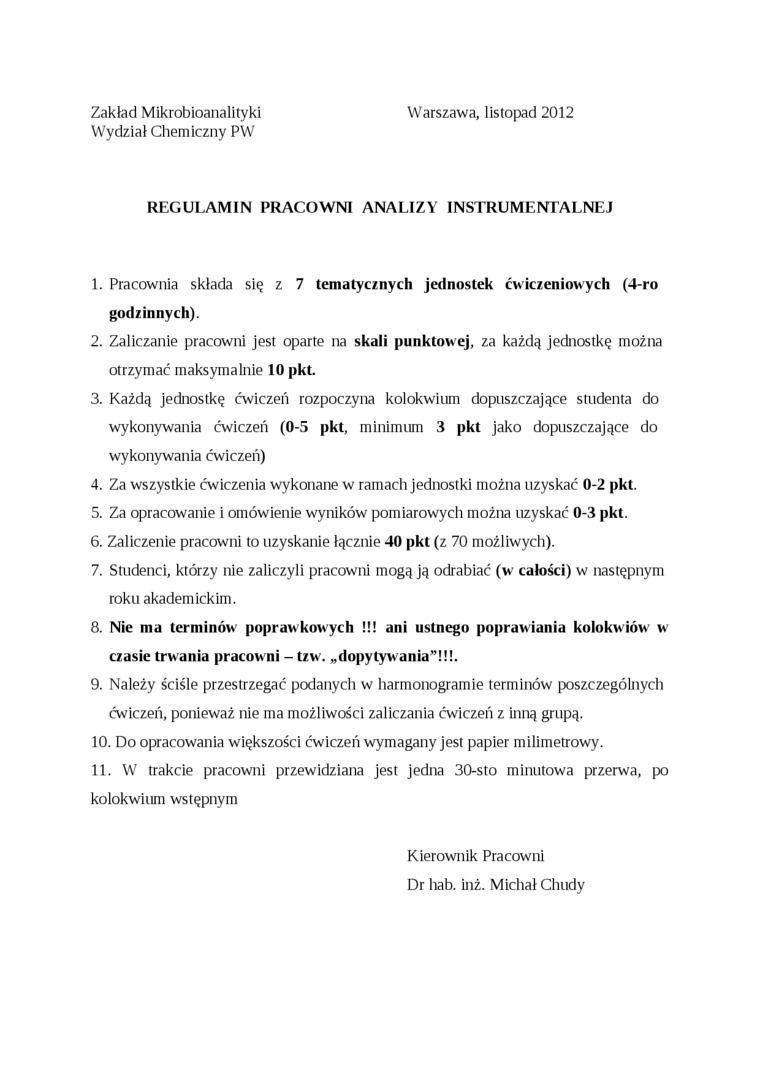 Zakład Mikrobioanalityki
Wydział Chemiczny PW

Warszawa, listopad 2012

REGULAMIN PRACOWNI ANALIZY INSTRUMENTALNEJ

1. Pracownia składa się z 7 tematycznych jednostek ćwiczeniowych (4-ro godzinnych).
2. Zaliczanie pracowni jest oparte na skali punktowej, za każdą jednostkę można otrzymać maksymalnie 10 pkt.
3. Każdą jednostkę ćwiczeń rozpoczyna kolokwium dopuszczające studenta do wykonywania ćwiczeń (0-5 pkt, minimum 3 pkt jako dopuszczające do wykonywania ćwiczeń)
4. Za wszystkie ćwiczenia wykonane w ramach jednostki można uzyskać 0-2 pkt.
5. Za opracowanie i omówienie wyników pomiarowych można uzyskać 0-3 pkt.
6. Zaliczenie pracowni to uzyskanie łącznie 40 pkt (z 70 możliwych).
7. Studenci, którzy nie zaliczyli pracowni mogą ją odrabiać (w całości) w następnym roku akademickim.
8. Nie ma terminów poprawkowych !!! ani ustnego poprawiania kolokwiów w czasie trwania pracowni – tzw. „dopytywania”!!!.
9. Należy ściśle przestrzegać podanych w harmonogramie terminów poszczególnych ćwiczeń, ponieważ nie ma możliwości zaliczania ćwiczeń z inną grupą.
10. Do opracowania większości ćwiczeń wymagany jest papier milimetrowy.
11. W trakcie pracowni przewidziana jest jedna 30-sto minutowa przerwa, po kolokwium wstępnym

Kierownik Pracowni
Dr hab. inż. Michał Chudy